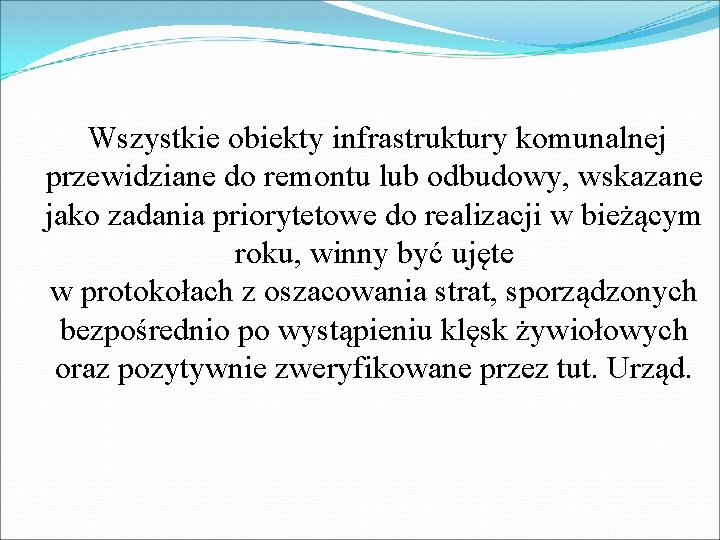 Wszystkie obiekty infrastruktury komunalnej przewidziane do remontu lub odbudowy, wskazane jako zadania priorytetowe do realizacji w bieżącym roku, winny być ujęte
w protokołach z oszacowania strat, sporządzonych bezpośrednio po wystąpieniu klęsk żywiołowych oraz pozytywnie zweryfikowane przez tut. Urząd.